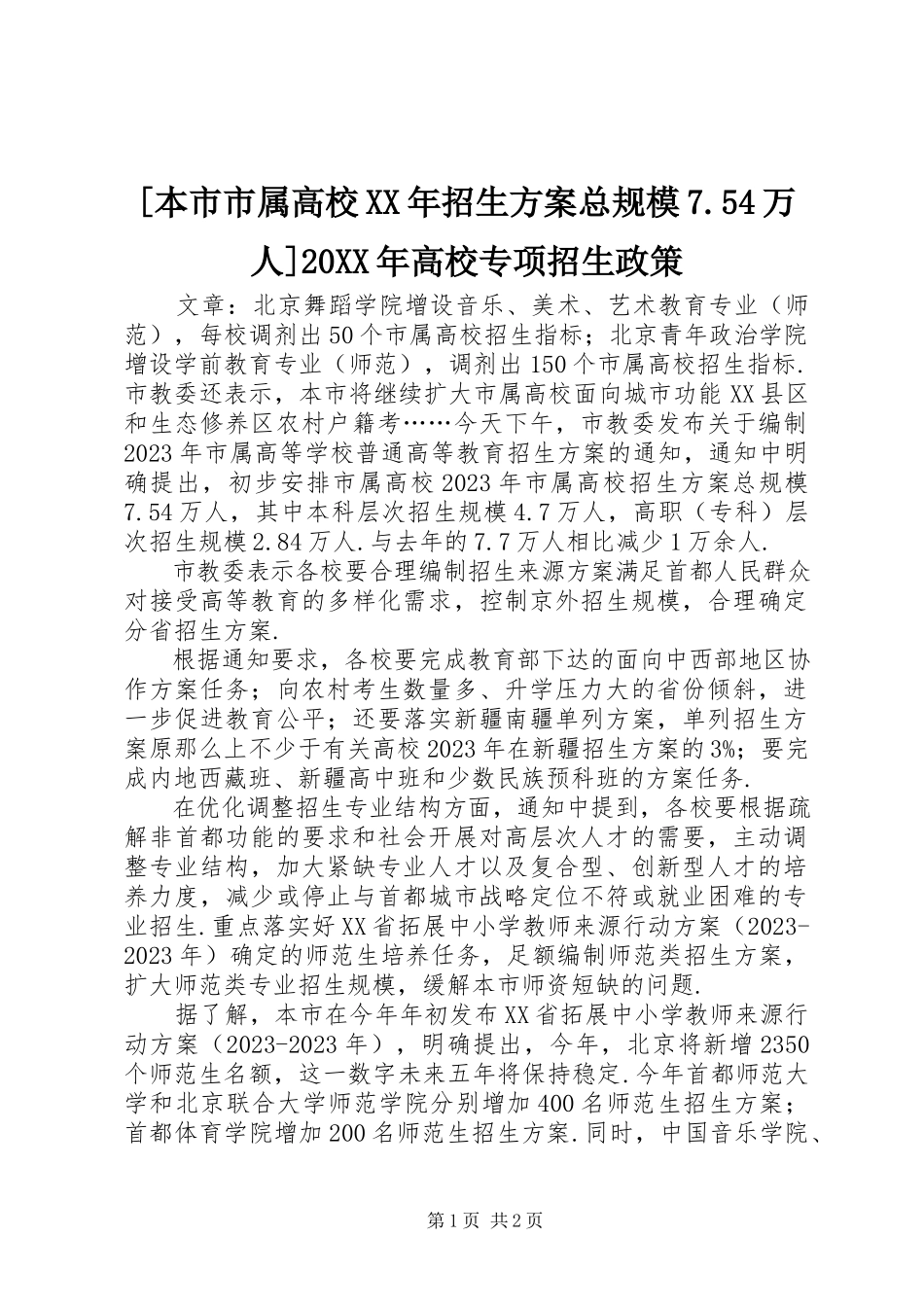 [本市市属高校XX年招生方案总规模7.54万人]20XX年高校专项招生政策

文章：北京舞蹈学院增设音乐、美术、艺术教育专业（师范），每校调剂出50个市属高校招生指标；北京青年政治学院增设学前教育专业（师范），调剂出150个市属高校招生指标.市教委还表示，本市将继续扩大市属高校面向城市功能XX县区和生态修养区农村户籍考……今天下午，市教委发布关于编制2023年市属高等学校普通高等教育招生方案的通知，通知中明确提出，初步安排市属高校2023年市属高校招生方案总规模7.54万人，其中本科层次招生规模4.7万人，高职（专科）层次招生规模2.84万人.与去年的7.7万人相比减少1万余人.

市教委表示各校要合理编制招生来源方案满足首都人民群众对接受高等教育的多样化需求，控制京外招生规模，合理确定分省招生方案.

根据通知要求，各校要完成教育部下达的面向中西部地区协作方案任务；向农村考生数量多、升学压力大的省份倾斜，进一步促进教育公平；还要落实新疆南疆单列方案，单列招生方案原那么上不少于有关高校2023年在新疆招生方案的3%；要完成内地西藏班、新疆高中班和少数民族预科班的方案任务.

在优化调整招生专业结构方面，通知中提到，各校要根据疏解非首都功能的要求和社会开展对高层次人才的需要，主动调整专业结构，加大紧缺专业人才以及复合型、创新型人才的培养力度，减少或停止与首都城市战略定位不符或就业困难的专业招生.重点落实好XX省拓展中小学教师来源行动方案（2023-2023年）确定的师范生培养任务，足额编制师范类招生方案，扩大师范类专业招生规模，缓解本市师资短缺的问题.

据了解，本市在今年年初发布XX省拓展中小学教师来源行动方案（2023-2023年），明确提出，今年，北京将新增2350个师范生名额，这一数字未来五年将保持稳定.今年首都师范大学和北京联合大学师范学院分别增加400名师范生招生方案；首都体育学院增加200名师范生招生方案.同时，中国音乐学院、

第1页 共2页